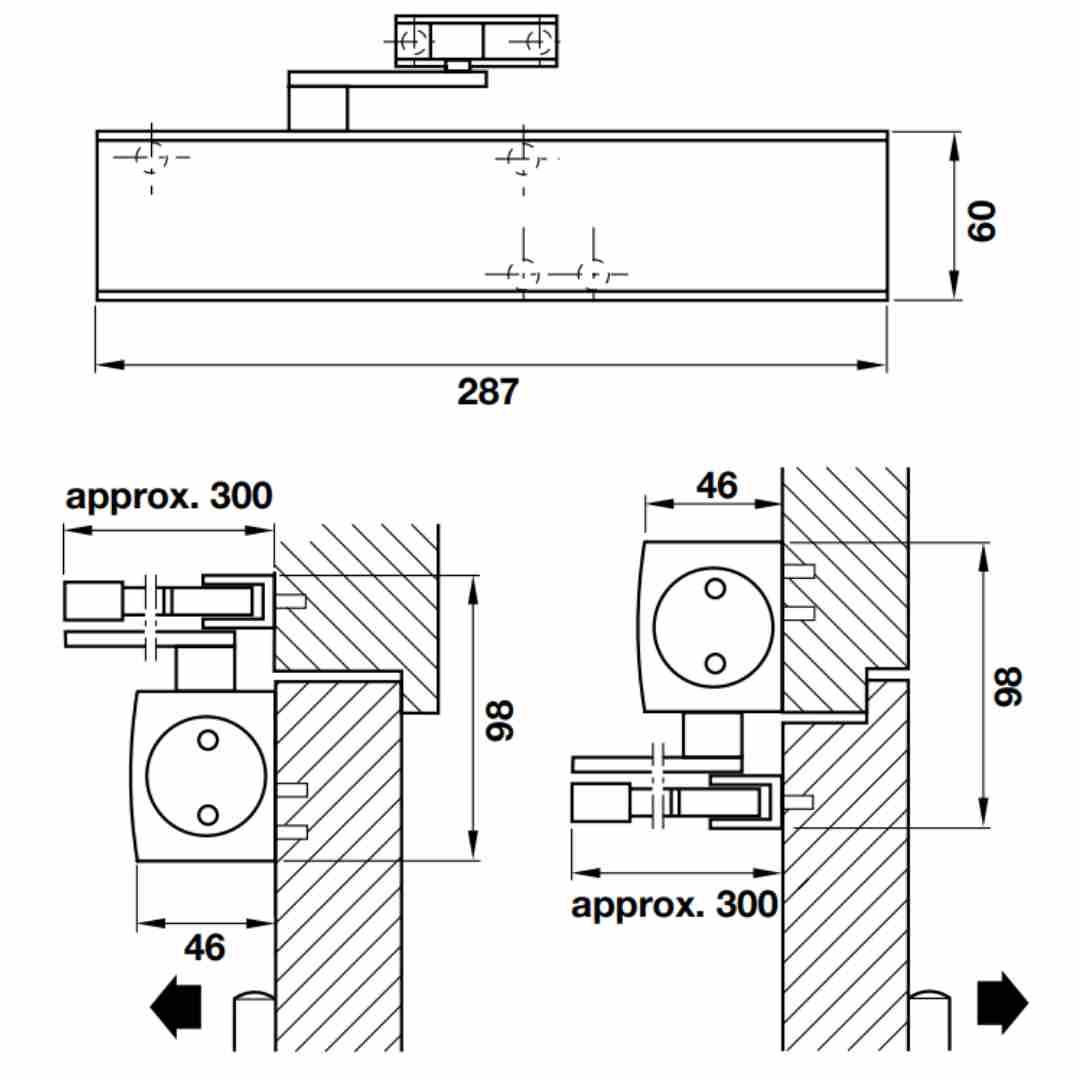 60
287
approx. 300
98
46
46
98
approx. 300